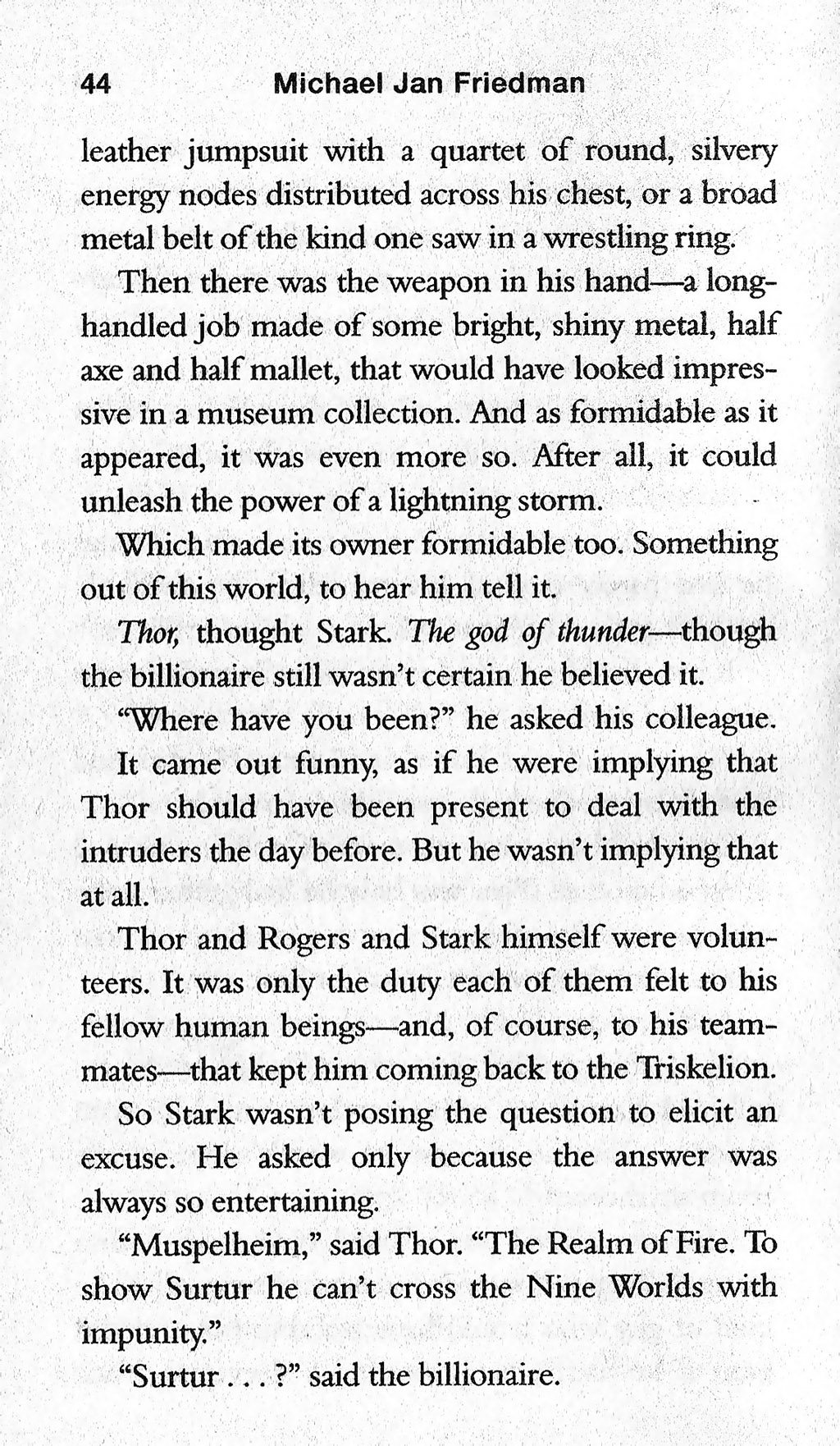 44 Michael Jan Friedman

leather jumpsuit with a quartet of round, silvery energy nodes distributed across his chest, or a broad metal belt of the kind one saw in a wrestling ring.

Then there was the weapon in his hand—a long-handled job made of some bright, shiny metal, half axe and half mallet, that would have looked impressive in a museum collection. And as formidable as it appeared, it was even more so. After all, it could unleash the power of a lightning storm.

Which made its owner formidable too. Something out of this world, to hear him tell it.

Thor, thought Stark. The god of thunder—though the billionaire still wasn't certain he believed it.

"Where have you been?" he asked his colleague.

It came out funny, as if he were implying that Thor should have been present to deal with the intruders the day before. But he wasn't implying that at all.

Thor and Rogers and Stark himself were volunteers. It was only the duty each of them felt to his fellow human beings—and, of course, to his teammates—that kept him coming back to the Triskelion.

So Stark wasn't posing the question to elicit an excuse. He asked only because the answer was always so entertaining.

"Muspelheim," said Thor. "The Realm of Fire. To show Surtur he can't cross the Nine Worlds with impunity."

"Surtur . . . ?" said the billionaire.